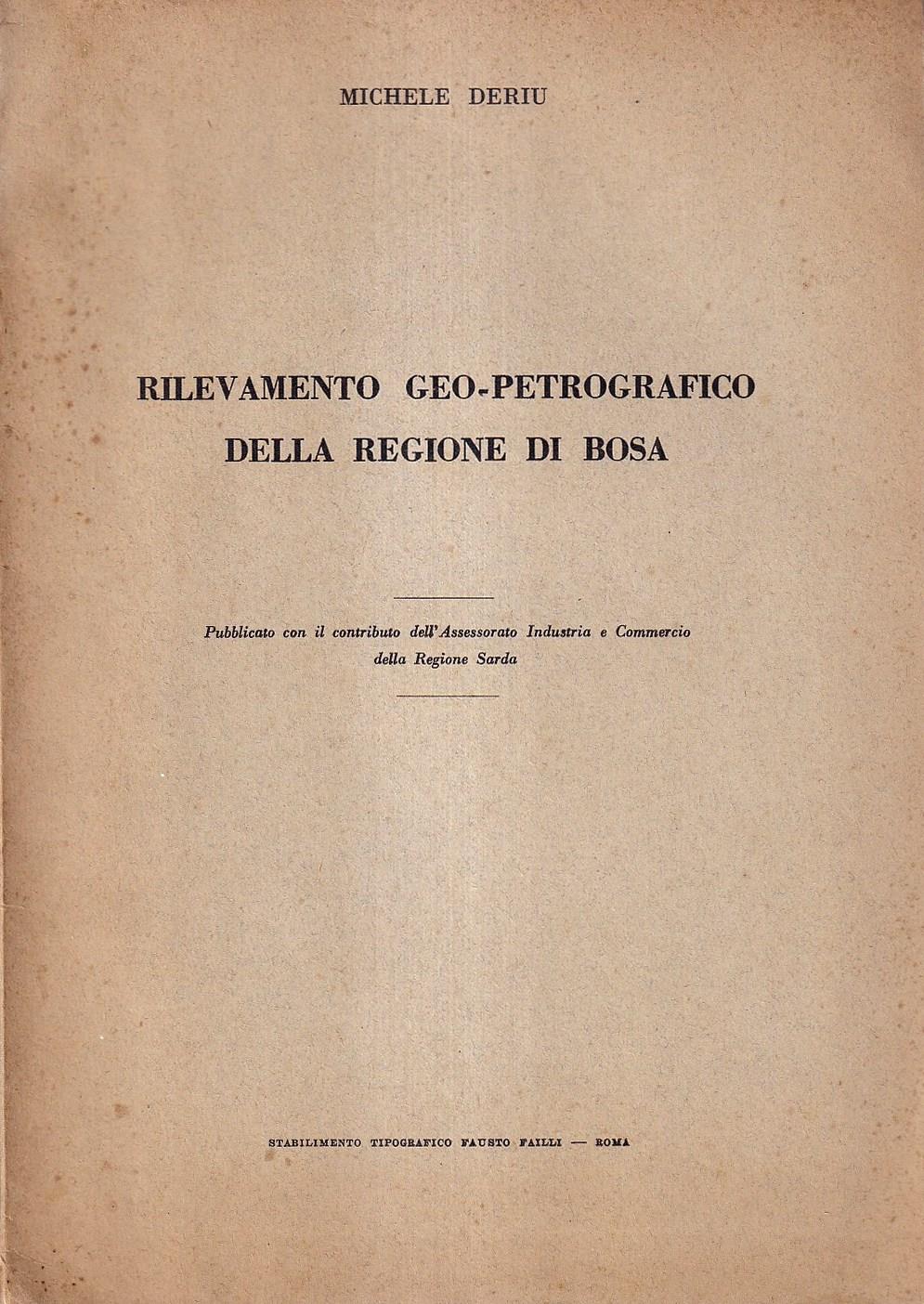 MICHELE DERIU

RILEVAMENTO GEO-PETROGRAFICO DELLA REGIONE DI BOSA

Pubblicato con il contributo dell'Assessorato Industria e Commercio della Regione Sarda

STABILIMENTO TIPOGRAFICO FAUSTO FAILLI — ROMA